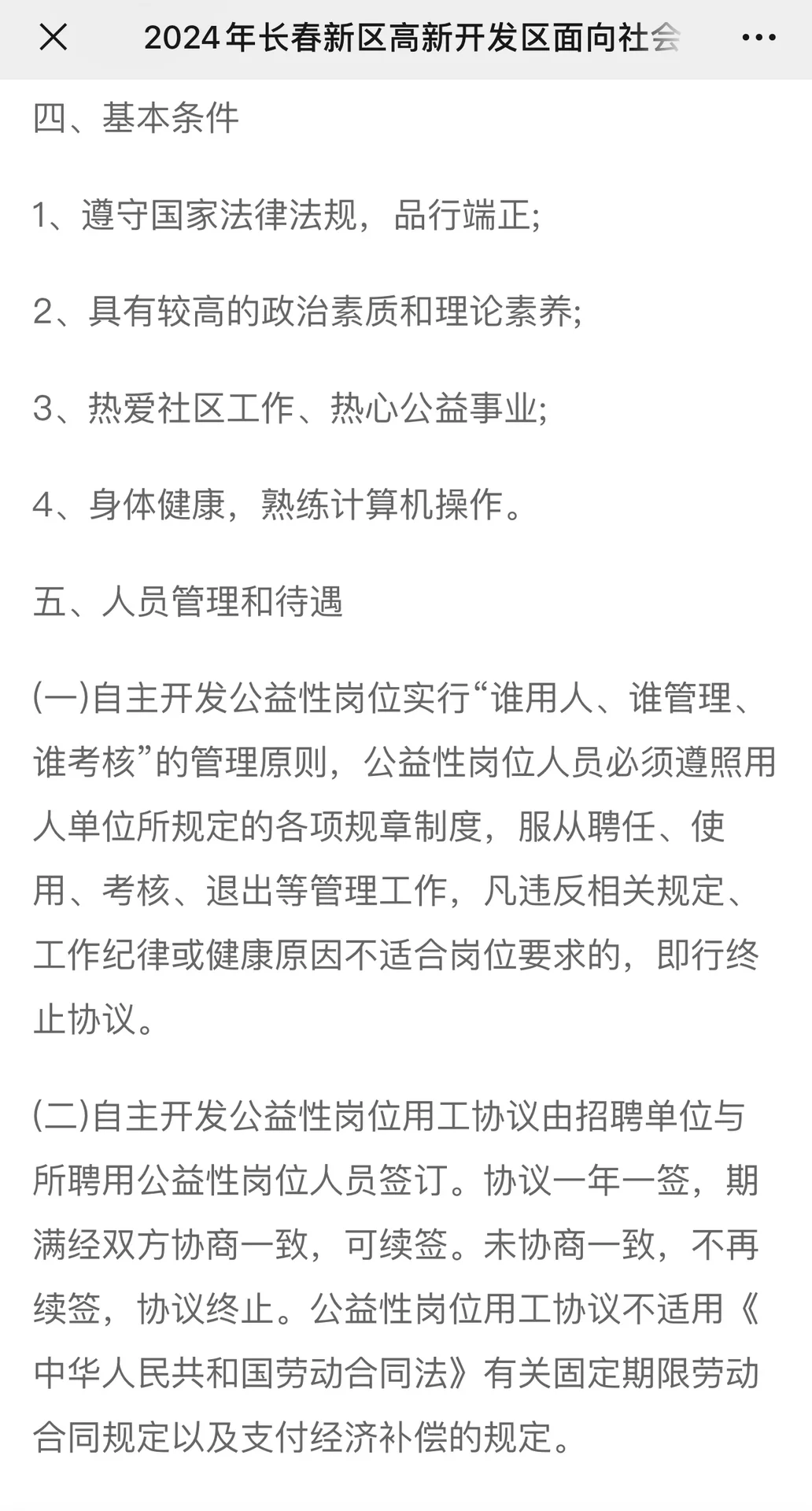 2024年长春新区高新开发区面向社会

四、基本条件

1、遵守国家法律法规，品行端正;

2、具有较高的政治素质和理论素养;

3、热爱社区工作、热心公益事业;

4、身体健康，熟练计算机操作。

五、人员管理和待遇

(一)自主开发公益性岗位实行“谁用人、谁管理、谁考核”的管理原则，公益性岗位人员必须遵照用人单位所规定的各项规章制度，服从聘任、使用、考核、退出等管理工作，凡违反相关规定、工作纪律或健康原因不适合岗位要求的，即行终止协议。

(二)自主开发公益性岗位用工协议由招聘单位与所聘用公益性岗位人员签订。协议一年一签，期满经双方协商一致，可续签。未协商一致，不再续签，协议终止。公益性岗位用工协议不适用《中华人民共和国劳动合同法》有关固定期限劳动合同规定以及支付经济补偿的规定。